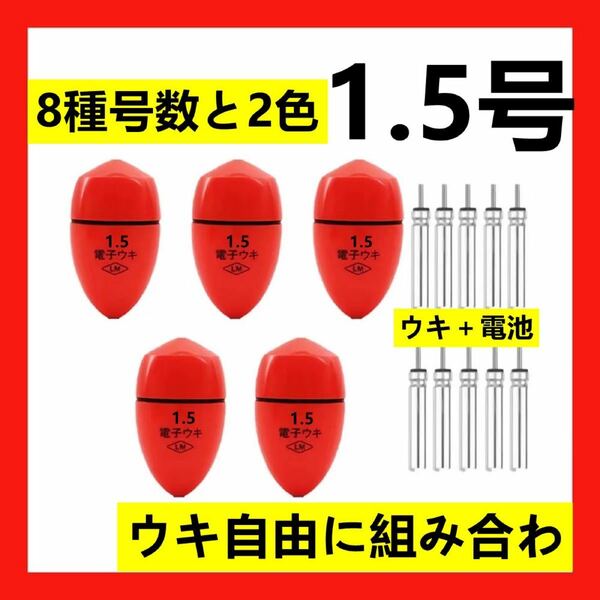 8種号数と2色

1.5号

1.5
電子ウキ
LM

1.5
電子ウキ
LM

1.5
電子ウキ
LM

ウキ + 電池

1.5
電子ウキ
LM

1.5
電子ウキ
LM

ウキ自由に組み合わ